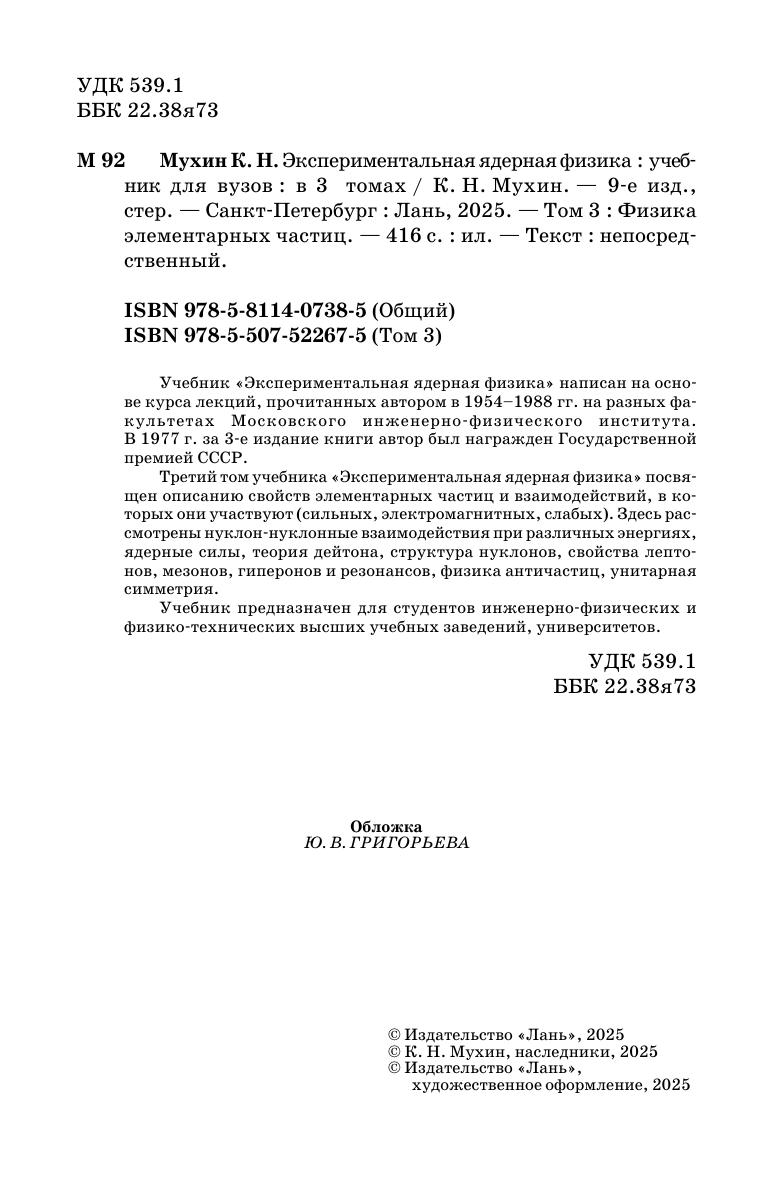 УДК 539.1
ББК 22.38я73

М 92 Мухин К. Н. Экспериментальная ядерная физика : учебник для вузов : в 3 томах / К. Н. Мухин. — 9-е изд., стер. — Санкт-Петербург : Лань, 2025. — Том 3 : Физика элементарных частиц. — 416 с. : ил. — Текст : непосредственный.

ISBN 978-5-8114-0738-5 (Общий)
ISBN 978-5-507-52267-5 (Том 3)

Учебник «Экспериментальная ядерная физика» написан на основе курса лекций, прочитанных автором в 1954–1988 гг. на разных факультетах Московского инженерно-физического института. В 1977 г. за 3-е издание книги автор был награжден Государственной премией СССР.

Третий том учебника «Экспериментальная ядерная физика» посвящен описанию свойств элементарных частиц и взаимодействий, в которых они участвуют (сильных, электромагнитных, слабых). Здесь рассмотрены нуклон-нуклонные взаимодействия при различных энергиях, ядерные силы, теория дейтона, структура нуклонов, свойства лептонов, мезонов, гиперонов и резонансов, физика античастиц, унитарная симметрия.

Учебник предназначен для студентов инженерно-физических и физико-технических высших учебных заведений, университетов.

УДК 539.1
ББК 22.38я73

Обложка
Ю. В. ГРИГОРЬЕВА

© Издательство «Лань», 2025
© К. Н. Мухин, наследники, 2025
© Издательство «Лань», художественное оформление, 2025